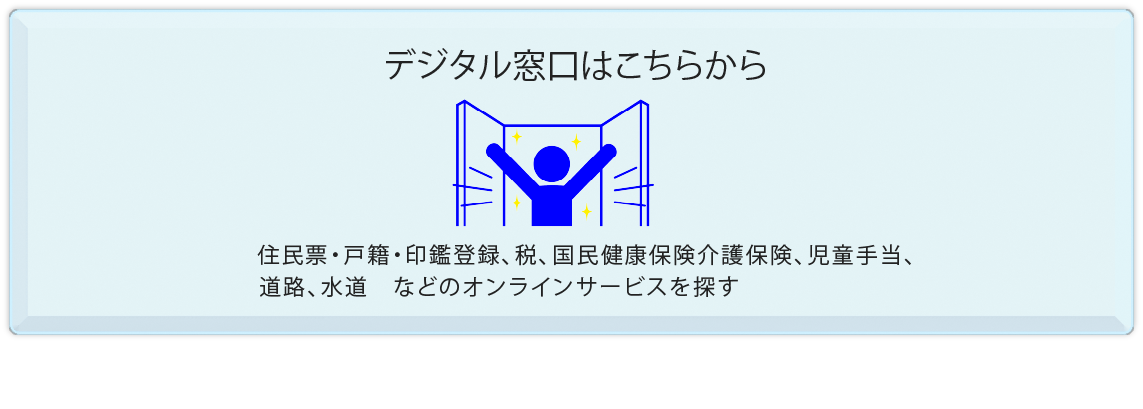 デジタル窓口はこちらから

住民票・戸籍・印鑑登録、税、国民健康保険介護保険、児童手当、道路、水道　などのオンラインサービスを探す